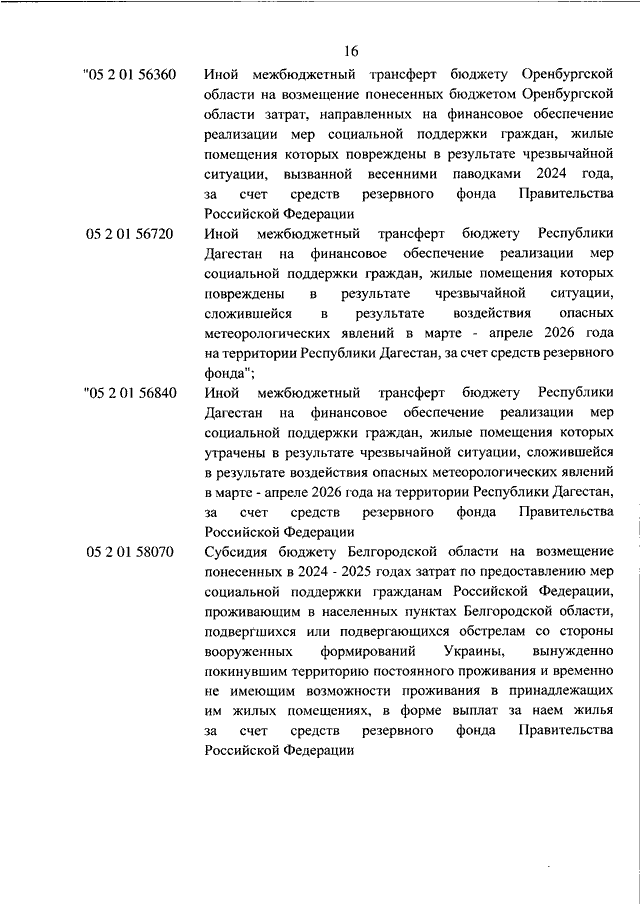 16

"05 2 01 56360 Иной межбюджетный трансферт бюджету Оренбургской области на возмещение понесенных бюджетом Оренбургской области затрат, направленных на финансовое обеспечение реализации мер социальной поддержки граждан, жилые помещения которых повреждены в результате чрезвычайной ситуации, вызванной весенними паводками 2024 года, за счет средств резервного фонда Правительства Российской Федерации

05 2 01 56720 Иной межбюджетный трансферт бюджету Республики Дагестан на финансовое обеспечение реализации мер социальной поддержки граждан, жилые помещения которых повреждены в результате чрезвычайной ситуации, сложившейся в результате воздействия опасных метеорологических явлений в марте - апреле 2026 года на территории Республики Дагестан, за счет средств резервного фонда";

"05 2 01 56840 Иной межбюджетный трансферт бюджету Республики Дагестан на финансовое обеспечение реализации мер социальной поддержки граждан, жилые помещения которых утрачены в результате чрезвычайной ситуации, сложившейся в результате воздействия опасных метеорологических явлений в марте - апреле 2026 года на территории Республики Дагестан, за счет средств резервного фонда Правительства Российской Федерации

05 2 01 58070 Субсидия бюджету Белгородской области на возмещение понесенных в 2024 - 2025 годах затрат по предоставлению мер социальной поддержки гражданам Российской Федерации, проживающим в населенных пунктах Белгородской области, подвергшихся или подвергающихся обстрелам со стороны вооруженных формирований Украины, вынужденно покинувшим территорию постоянного проживания и временно не имеющим возможности проживания в принадлежащих им жилых помещениях, в форме выплат за наем жилья за счет средств резервного фонда Правительства Российской Федерации